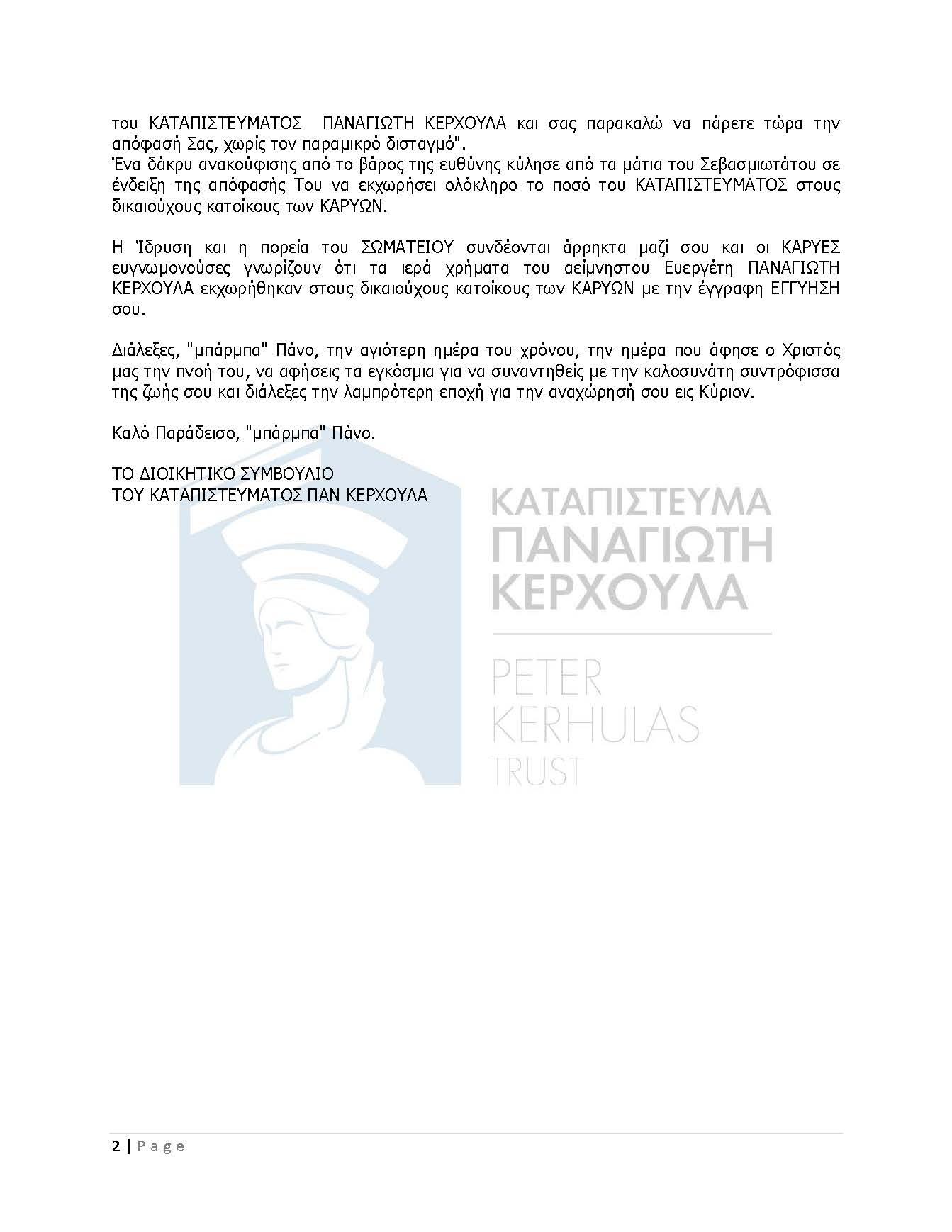 του ΚΑΤΑΠΙΣΤΕΥΜΑΤΟΣ ΠΑΝΑΓΙΩΤΗ ΚΕΡΧΟΥΛΑ και σας παρακαλώ να πάρετε τώρα την απόφασή Σας, χωρίς τον παραμικρό δισταγμό".
Ένα δάκρυ ανακούφισης από το βάρος της ευθύνης κύλησε από τα μάτια του Σεβασμιωτάτου σε ένδειξη της απόφασής Του να εκχωρήσει ολόκληρο το ποσό του ΚΑΤΑΠΙΣΤΕΥΜΑΤΟΣ στους δικαιούχους κατοίκους των ΚΑΡΥΩΝ.

Η Ίδρυση και η πορεία του ΣΩΜΑΤΕΙΟΥ συνδέονται άρρηκτα μαζί σου και οι ΚΑΡΥΕΣ ευγνωμονούσες γνωρίζουν ότι τα ιερά χρήματα του αείμνηστου Ευεργέτη ΠΑΝΑΓΙΩΤΗ ΚΕΡΧΟΥΛΑ εκχωρήθηκαν στους δικαιούχους κατοίκους των ΚΑΡΥΩΝ με την έγγραφη ΕΓΓΥΗΣΗ σου.

Διάλεξες, "μπάρμπα" Πάνο, την αγιότερη ημέρα του χρόνου, την ημέρα που άφησε ο Χριστός μας την πνοή του, να αφήσεις τα εγκόσμια για να συναντηθείς με την καλοσυνάτη συντρόφισσα της ζωής σου και διάλεξες την λαμπρότερη εποχή για την αναχώρησή σου εις Κύριον.

Καλό Παράδεισο, "μπάρμπα" Πάνο.

ΤΟ ΔΙΟΙΚΗΤΙΚΟ ΣΥΜΒΟΥΛΙΟ
ΤΟΥ ΚΑΤΑΠΙΣΤΕΥΜΑΤΟΣ ΠΑΝ ΚΕΡΧΟΥΛΑ

ΚΑΤΑΠΙΣΤΕΥΜΑ ΠΑΝΑΓΙΩΤΗ ΚΕΡΧΟΥΛΑ

PETER KERHULAS TRUST

2 | Page